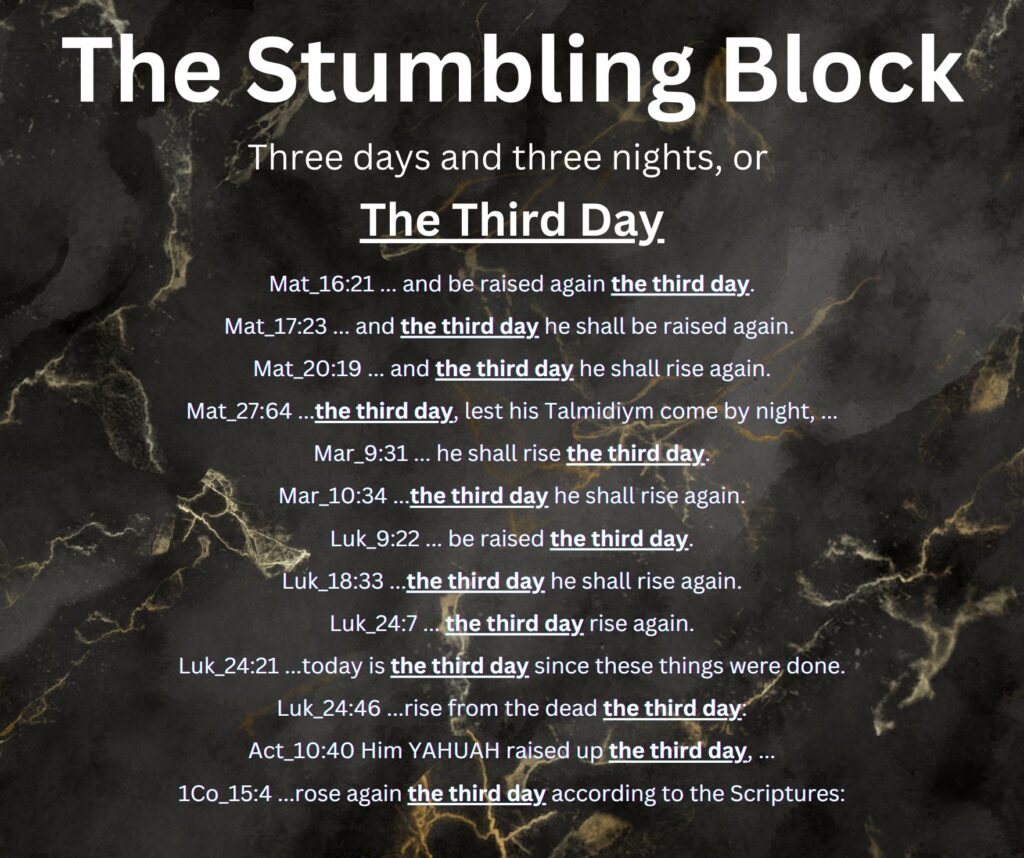 The Stumbling Block

Three days and three nights, or

The Third Day

Mat_16:21 ... and be raised again the third day.

Mat_17:23 ... and the third day he shall be raised again.

Mat_20:19 ... and the third day he shall rise again.

Mat_27:64 ...the third day, lest his Talmidiym come by night, ...

Mar_9:31 ... he shall rise the third day.

Mar_10:34 ...the third day he shall rise again.

Luk_9:22 ... be raised the third day.

Luk_18:33 ...the third day he shall rise again.

Luk_24:7 ... the third day rise again.

Luk_24:21 ...today is the third day since these things were done.

Luk_24:46 ...rise from the dead the third day:

Act_10:40 Him YAHUAH raised up the third day, ...

1Co_15:4 ...rose again the third day according to the Scriptures: